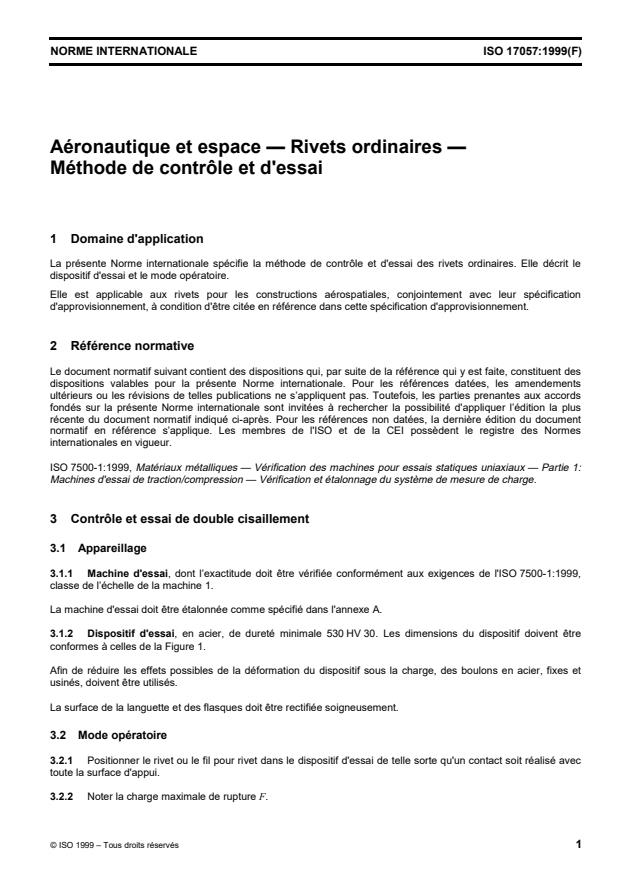 NORME INTERNATIONALE ISO 17057:1999(F)

Aéronautique et espace — Rivets ordinaires — Méthode de contrôle et d'essai

1 Domaine d'application

La présente Norme internationale spécifie la méthode de contrôle et d'essai des rivets ordinaires. Elle décrit le dispositif d'essai et le mode opératoire.

Elle est applicable aux rivets pour les constructions aérospatiales, conjointement avec leur spécification d'approvisionnement, à condition d'être citée en référence dans cette spécification d'approvisionnement.

2 Référence normative

Le document normatif suivant contient des dispositions qui, par suite de la référence qui y est faite, constituent des dispositions valables pour la présente Norme internationale. Pour les références datées, les amendements ultérieurs ou les révisions de telles publications ne s'appliquent pas. Toutefois, les parties prenantes aux accords fondés sur la présente Norme internationale sont invitées à rechercher la possibilité d'appliquer l'édition la plus récente du document normatif indiqué ci-après. Pour les références non datées, la dernière édition du document normatif en référence s'applique. Les membres de l'ISO et de la CEI possèdent le registre des Normes internationales en vigueur.

ISO 7500-1:1999, Matériaux métalliques — Vérification des machines pour essais statiques uniaxiaux — Partie 1: Machines d'essai de traction/compression — Vérification et étalonnage du système de mesure de charge.

3 Contrôle et essai de double cisaillement

3.1 Appareillage

3.1.1 Machine d'essai, dont l'exactitude doit être vérifiée conformément aux exigences de l'ISO 7500-1:1999, classe de l'échelle de la machine 1.

La machine d'essai doit être étalonnée comme spécifié dans l'annexe A.

3.1.2 Dispositif d'essai, en acier, de dureté minimale 530 HV 30. Les dimensions du dispositif doivent être conformes à celles de la Figure 1.

Afin de réduire les effets possibles de la déformation du dispositif sous la charge, des boulons en acier, fixes et usinés, doivent être utilisés.

La surface de la languette et des flasques doit être rectifiée soigneusement.

3.2 Mode opératoire

3.2.1 Positionner le rivet ou le fil pour rivet dans le dispositif d'essai de telle sorte qu'un contact soit réalisé avec toute la surface d'appui.

3.2.2 Noter la charge maximale de rupture $F$.

© ISO 1999 – Tous droits réservés 1